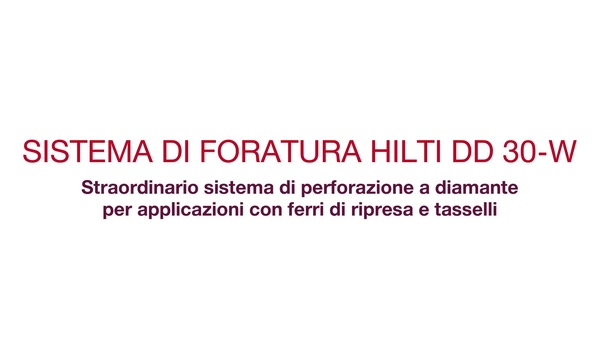 SISTEMA DI FORATURA HILTI DD 30-W

Straordinario sistema di perforazione a diamante per applicazioni con ferri di ripresa e tasselli